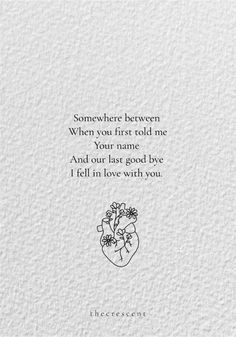 Somewhere between
When you first told me
Your name
And our last good bye
I fell in love with you.

thecrescent